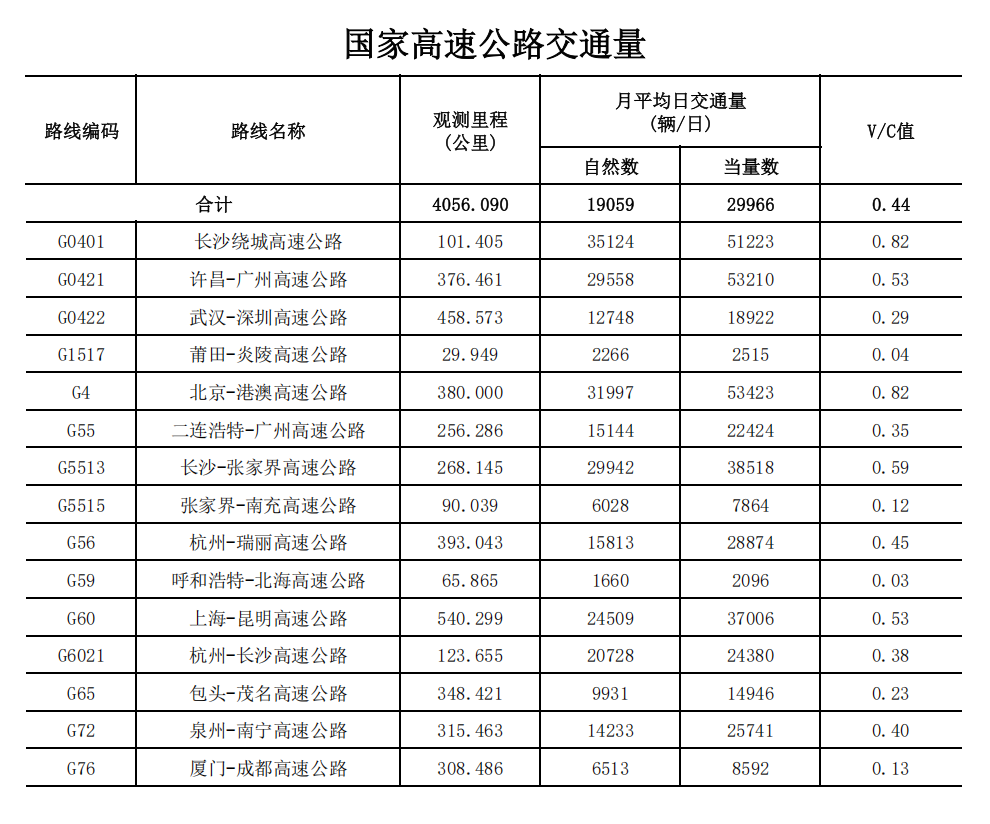 国家高速公路交通量

| 路线编码 | 路线名称 | 观测里程（公里） | 月平均日交通量（辆/日） 自然数 | 月平均日交通量（辆/日） 当量数 | V/C值 |
|---|---|---|---|---|---|
| 合计 | | 4056.090 | 19059 | 29966 | 0.44 |
| G0401 | 长沙绕城高速公路 | 101.405 | 35124 | 51223 | 0.82 |
| G0421 | 许昌-广州高速公路 | 376.461 | 29558 | 53210 | 0.53 |
| G0422 | 武汉-深圳高速公路 | 458.573 | 12748 | 18922 | 0.29 |
| G1517 | 莆田-炎陵高速公路 | 29.949 | 2266 | 2515 | 0.04 |
| G4 | 北京-港澳高速公路 | 380.000 | 31997 | 53423 | 0.82 |
| G55 | 二连浩特-广州高速公路 | 256.286 | 15144 | 22424 | 0.35 |
| G5513 | 长沙-张家界高速公路 | 268.145 | 29942 | 38518 | 0.59 |
| G5515 | 张家界-南充高速公路 | 90.039 | 6028 | 7864 | 0.12 |
| G56 | 杭州-瑞丽高速公路 | 393.043 | 15813 | 28874 | 0.45 |
| G59 | 呼和浩特-北海高速公路 | 65.865 | 1660 | 2096 | 0.03 |
| G60 | 上海-昆明高速公路 | 540.299 | 24509 | 37006 | 0.53 |
| G6021 | 杭州-长沙高速公路 | 123.655 | 20728 | 24380 | 0.38 |
| G65 | 包头-茂名高速公路 | 348.421 | 9931 | 14946 | 0.23 |
| G72 | 泉州-南宁高速公路 | 315.463 | 14233 | 25741 | 0.40 |
| G76 | 厦门-成都高速公路 | 308.486 | 6513 | 8592 | 0.13 |